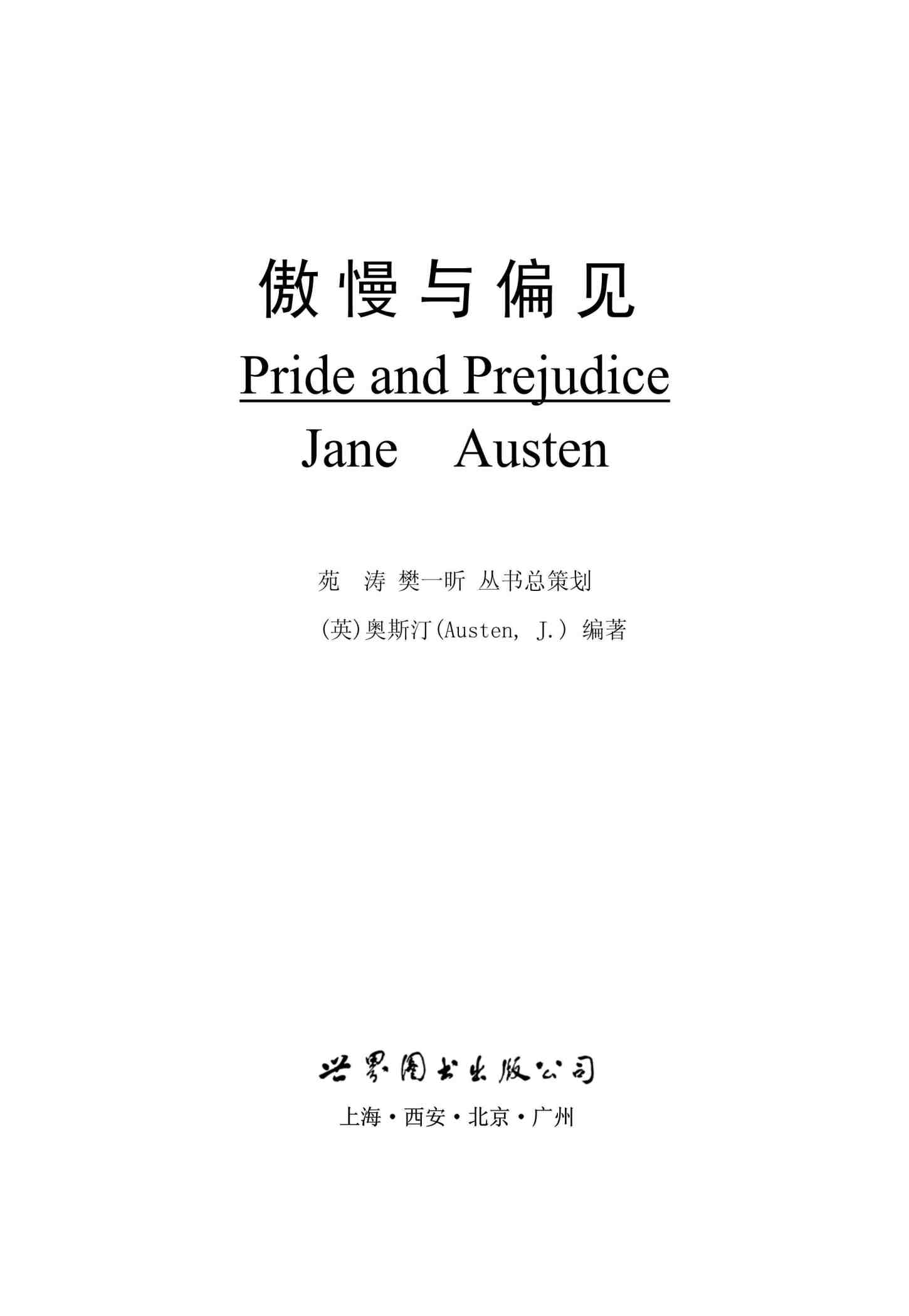 傲慢与偏见

Pride and Prejudice

Jane Austen

苑 涛 樊一昕 丛书总策划

(英)奥斯汀(Austen, J.) 编著

世界图书出版公司

上海·西安·北京·广州